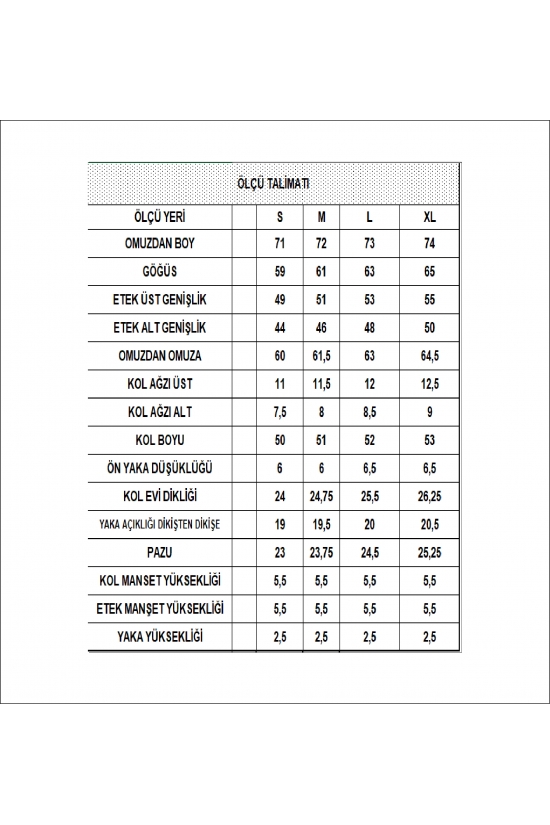 ÖLÇÜ TALİMATI

| ÖLÇÜ YERİ | | S | M | L | XL |
|---|---|---|---|---|---|
| OMUZDAN BOY | | 71 | 72 | 73 | 74 |
| GÖĞÜS | | 59 | 61 | 63 | 65 |
| ETEK ÜST GENİŞLİK | | 49 | 51 | 53 | 55 |
| ETEK ALT GENİŞLİK | | 44 | 46 | 48 | 50 |
| OMUZDAN OMUZA | | 60 | 61,5 | 63 | 64,5 |
| KOL AĞZI ÜST | | 11 | 11,5 | 12 | 12,5 |
| KOL AĞZI ALT | | 7,5 | 8 | 8,5 | 9 |
| KOL BOYU | | 50 | 51 | 52 | 53 |
| ÖN YAKA DÜŞÜKLÜĞÜ | | 6 | 6 | 6,5 | 6,5 |
| KOL EVİ DİKLİĞİ | | 24 | 24,75 | 25,5 | 26,25 |
| YAKA AÇIKLIĞI DİKİŞTEN DİKİŞE | | 19 | 19,5 | 20 | 20,5 |
| PAZU | | 23 | 23,75 | 24,5 | 25,25 |
| KOL MANSET YÜKSEKLİĞİ | | 5,5 | 5,5 | 5,5 | 5,5 |
| ETEK MANŞET YÜKSEKLİĞİ | | 5,5 | 5,5 | 5,5 | 5,5 |
| YAKA YÜKSEKLİĞİ | | 2,5 | 2,5 | 2,5 | 2,5 |